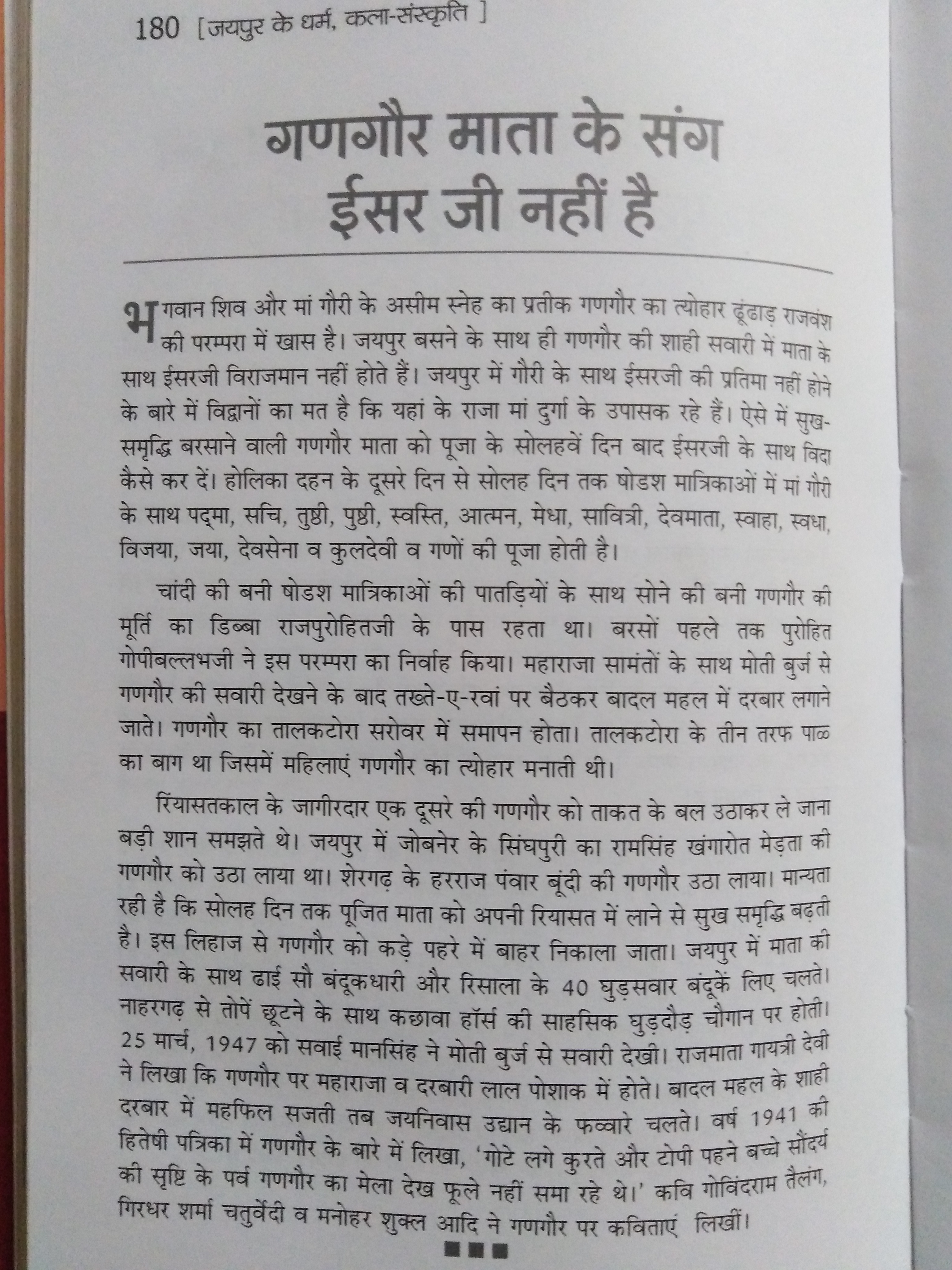 180 [जयपुर के धर्म, कला-संस्कृति ]

गणगौर माता के संग ईसर जी नहीं है

भगवान शिव और मां गौरी के असीम स्नेह का प्रतीक गणगौर का त्योहार ढूंढाड़ राजवंश की परम्परा में खास है। जयपुर बसने के साथ ही गणगौर की शाही सवारी में माता के साथ ईसरजी विराजमान नहीं होते हैं। जयपुर में गौरी के साथ ईसरजी की प्रतिमा नहीं होने के बारे में विद्वानों का मत है कि यहां के राजा मां दुर्गा के उपासक रहे हैं। ऐसे में सुख-समृद्धि बरसाने वाली गणगौर माता को पूजा के सोलहवें दिन बाद ईसरजी के साथ विदा कैसे कर दें। होलिका दहन के दूसरे दिन से सोलह दिन तक षोडश मात्रिकाओं में मां गौरी के साथ पद्मा, सचि, तुष्ठी, पुष्ठी, स्वस्ति, आत्मन, मेधा, सावित्री, देवमाता, स्वाहा, स्वधा, विजया, जया, देवसेना व कुलदेवी व गणों की पूजा होती है।

चांदी की बनी षोडश मात्रिकाओं की पातड़ियों के साथ सोने की बनी गणगौर की मूर्ति का डिब्बा राजपुरोहितजी के पास रहता था। बरसों पहले तक पुरोहित गोपीबल्लभजी ने इस परम्परा का निर्वाह किया। महाराजा सामंतों के साथ मोती बुर्ज से गणगौर की सवारी देखने के बाद तख्ते-ए-रवां पर बैठकर बादल महल में दरबार लगाने जाते। गणगौर का तालकटोरा सरोवर में समापन होता। तालकटोरा के तीन तरफ पाळ का बाग था जिसमें महिलाएं गणगौर का त्योहार मनाती थी।

रिंयासतकाल के जागीरदार एक दूसरे की गणगौर को ताकत के बल उठाकर ले जाना बड़ी शान समझते थे। जयपुर में जोबनेर के सिंघपुरी का रामसिंह खंगारोत मेड़ता की गणगौर को उठा लाया था। शेरगढ़ के हरराज पंवार बूंदी की गणगौर उठा लाया। मान्यता रही है कि सोलह दिन तक पूजित माता को अपनी रियासत में लाने से सुख समृद्धि बढ़ती है। इस लिहाज से गणगौर को कड़े पहरे में बाहर निकाला जाता। जयपुर में माता की सवारी के साथ ढाई सौ बंदूकधारी और रिसाला के 40 घुड़सवार बंदूकें लिए चलते। नाहरगढ़ से तोपें छूटने के साथ कछावा हॉर्स की साहसिक घुड़दौड़ चौगान पर होती। 25 मार्च, 1947 को सवाई मानसिंह ने मोती बुर्ज से सवारी देखी। राजमाता गायत्री देवी ने लिखा कि गणगौर पर महाराजा व दरबारी लाल पोशाक में होते। बादल महल के शाही दरबार में महफिल सजती तब जयनिवास उद्यान के फव्वारे चलते। वर्ष 1941 की हितेषी पत्रिका में गणगौर के बारे में लिखा, 'गोटे लगे कुरते और टोपी पहने बच्चे सौंदर्य की सृष्टि के पर्व गणगौर का मेला देख फूले नहीं समा रहे थे।' कवि गोविंदराम तैलंग, गिरधर शर्मा चतुर्वेदी व मनोहर शुक्ल आदि ने गणगौर पर कविताएं लिखीं।

■■■